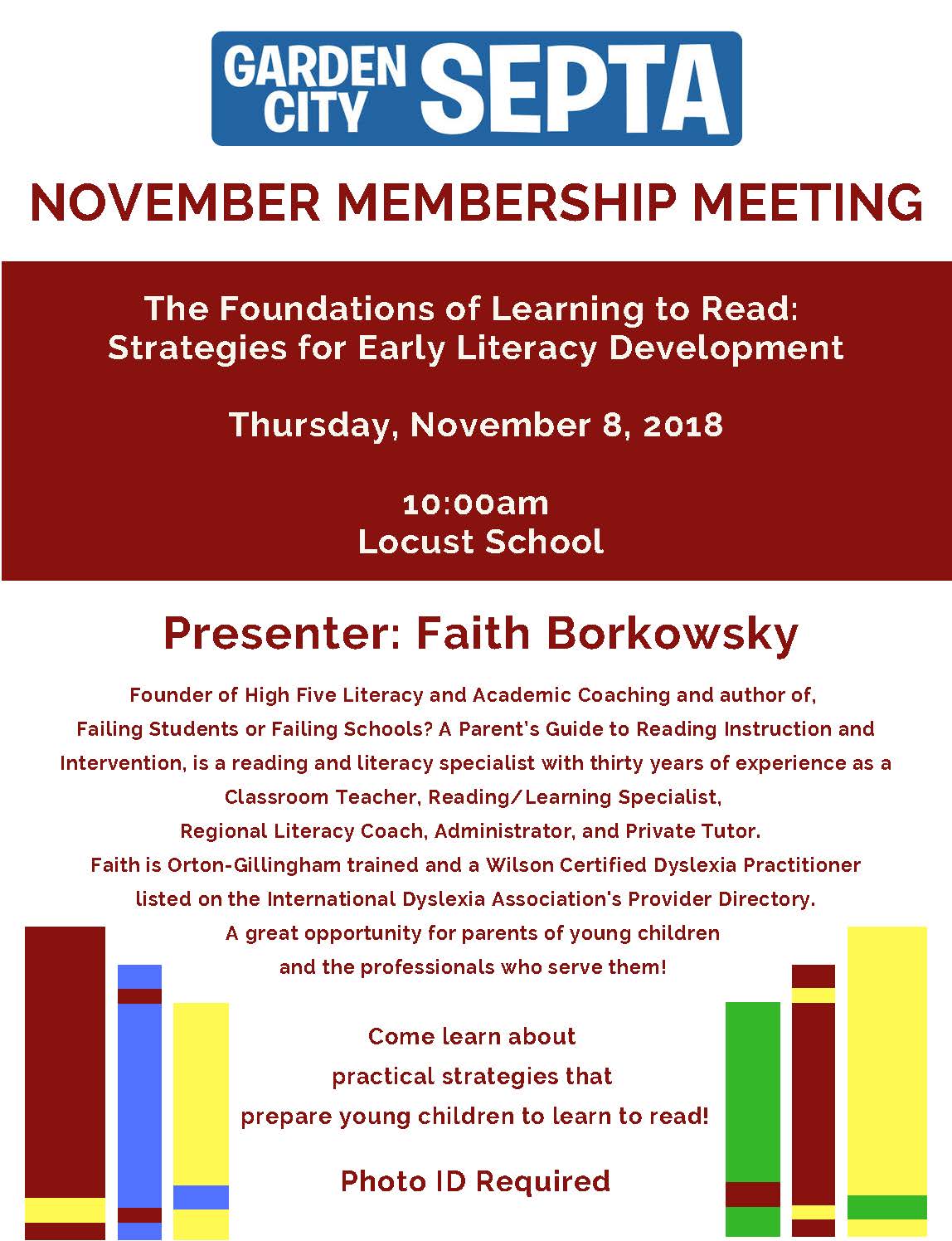 GARDEN CITY SEPTA

NOVEMBER MEMBERSHIP MEETING

The Foundations of Learning to Read: Strategies for Early Literacy Development

Thursday, November 8, 2018

10:00am
Locust School

Presenter: Faith Borkowsky

Founder of High Five Literacy and Academic Coaching and author of, Failing Students or Failing Schools? A Parent's Guide to Reading Instruction and Intervention, is a reading and literacy specialist with thirty years of experience as a Classroom Teacher, Reading/Learning Specialist, Regional Literacy Coach, Administrator, and Private Tutor. Faith is Orton-Gillingham trained and a Wilson Certified Dyslexia Practitioner listed on the International Dyslexia Association's Provider Directory. A great opportunity for parents of young children and the professionals who serve them!

Come learn about practical strategies that prepare young children to learn to read!

Photo ID Required